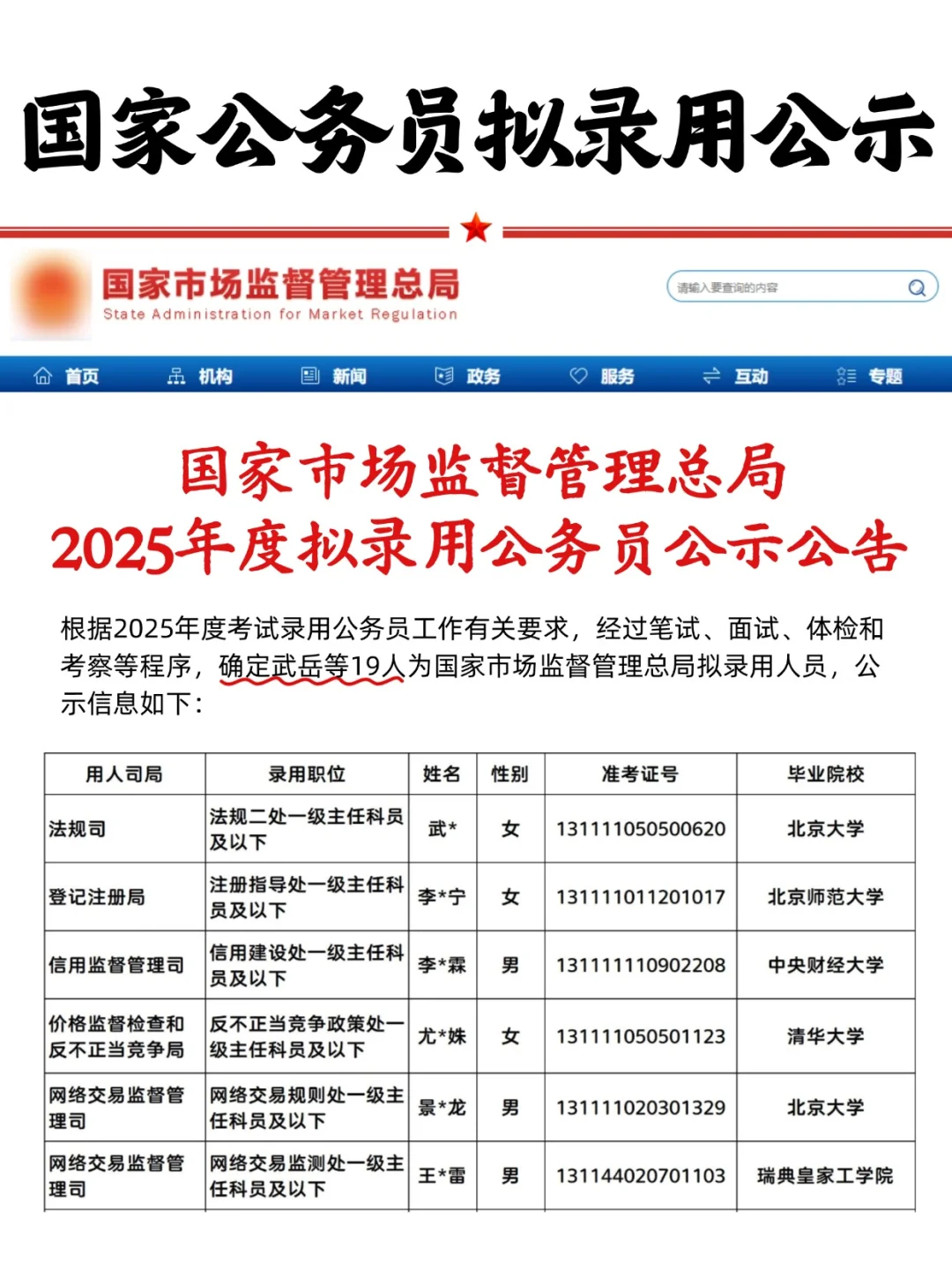 国家公务员拟录用公示

国家市场监督管理总局
State Administration for Market Regulation

请输入要查询的内容

首页 机构 新闻 政务 服务 互动 专题

国家市场监督管理总局
2025年度拟录用公务员公示公告

根据2025年度考试录用公务员工作有关要求，经过笔试、面试、体检和考察等程序，确定武岳等19人为国家市场监督管理总局拟录用人员，公示信息如下：

| 用人司局 | 录用职位 | 姓名 | 性别 | 准考证号 | 毕业院校 |
|---|---|---|---|---|---|
| 法规司 | 法规二处一级主任科员及以下 | 武* | 女 | 131111050500620 | 北京大学 |
| 登记注册局 | 注册指导处一级主任科员及以下 | 李*宁 | 女 | 131111011201017 | 北京师范大学 |
| 信用监督管理司 | 信用建设处一级主任科员及以下 | 李*霖 | 男 | 131111110902208 | 中央财经大学 |
| 价格监督检查和反不正当竞争局 | 反不正当竞争政策处一级主任科员及以下 | 尤*姝 | 女 | 131111050501123 | 清华大学 |
| 网络交易监督管理司 | 网络交易规则处一级主任科员及以下 | 景*龙 | 男 | 131111020301329 | 北京大学 |
| 网络交易监督管理司 | 网络交易监测处一级主任科员及以下 | 王*雷 | 男 | 131144020701103 | 瑞典皇家工学院 |